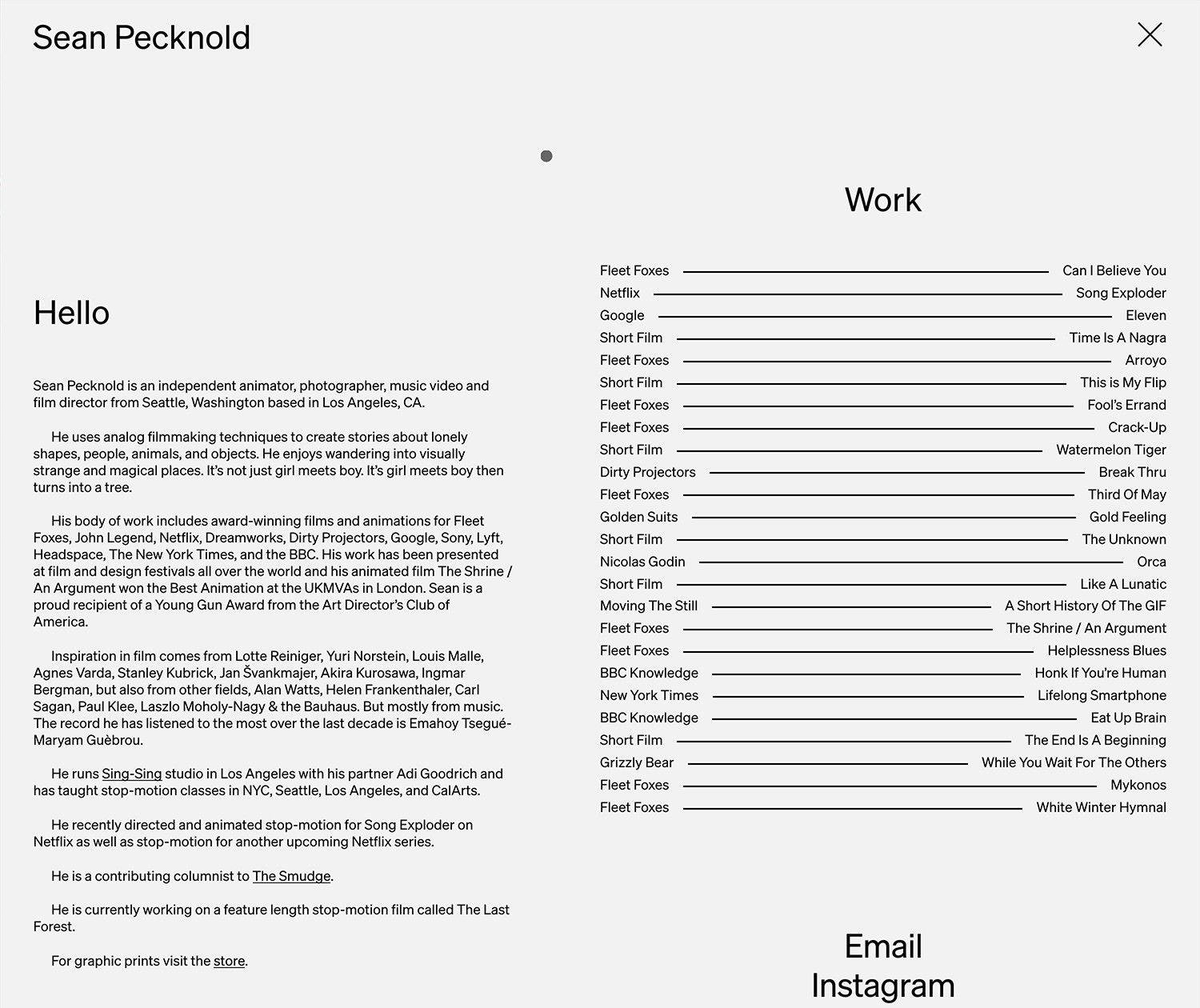 Sean Pecknold

Hello

Sean Pecknold is an independent animator, photographer, music video and film director from Seattle, Washington based in Los Angeles, CA.

He uses analog filmmaking techniques to create stories about lonely shapes, people, animals, and objects. He enjoys wandering into visually strange and magical places. It's not just girl meets boy. It's girl meets boy then turns into a tree.

His body of work includes award-winning films and animations for Fleet Foxes, John Legend, Netflix, Dreamworks, Dirty Projectors, Google, Sony, Lyft, Headspace, The New York Times, and the BBC. His work has been presented at film and design festivals all over the world and his animated film The Shrine / An Argument won the Best Animation at the UKMVAs in London. Sean is a proud recipient of a Young Gun Award from the Art Director's Club of America.

Inspiration in film comes from Lotte Reiniger, Yuri Norstein, Louis Malle, Agnes Varda, Stanley Kubrick, Jan Švankmajer, Akira Kurosawa, Ingmar Bergman, but also from other fields, Alan Watts, Helen Frankenthaler, Carl Sagan, Paul Klee, Laszlo Moholy-Nagy & the Bauhaus. But mostly from music. The record he has listened to the most over the last decade is Emahoy Tsegué-Maryam Guèbrou.

He runs Sing-Sing studio in Los Angeles with his partner Adi Goodrich and has taught stop-motion classes in NYC, Seattle, Los Angeles, and CalArts.

He recently directed and animated stop-motion for Song Exploder on Netflix as well as stop-motion for another upcoming Netflix series.

He is a contributing columnist to The Smudge.

He is currently working on a feature length stop-motion film called The Last Forest.

For graphic prints visit the store.

Work

Fleet Foxes Can I Believe You
Netflix Song Exploder
Google Eleven
Short Film Time Is A Nagra
Fleet Foxes Arroyo
Short Film This is My Flip
Fleet Foxes Fool's Errand
Fleet Foxes Crack-Up
Short Film Watermelon Tiger
Dirty Projectors Break Thru
Fleet Foxes Third Of May
Golden Suits Gold Feeling
Short Film The Unknown
Nicolas Godin Orca
Short Film Like A Lunatic
Moving The Still A Short History Of The GIF
Fleet Foxes The Shrine / An Argument
Fleet Foxes Helplessness Blues
BBC Knowledge Honk If You're Human
New York Times Lifelong Smartphone
BBC Knowledge Eat Up Brain
Short Film The End Is A Beginning
Grizzly Bear While You Wait For The Others
Fleet Foxes Mykonos
Fleet Foxes White Winter Hymnal

Email
Instagram